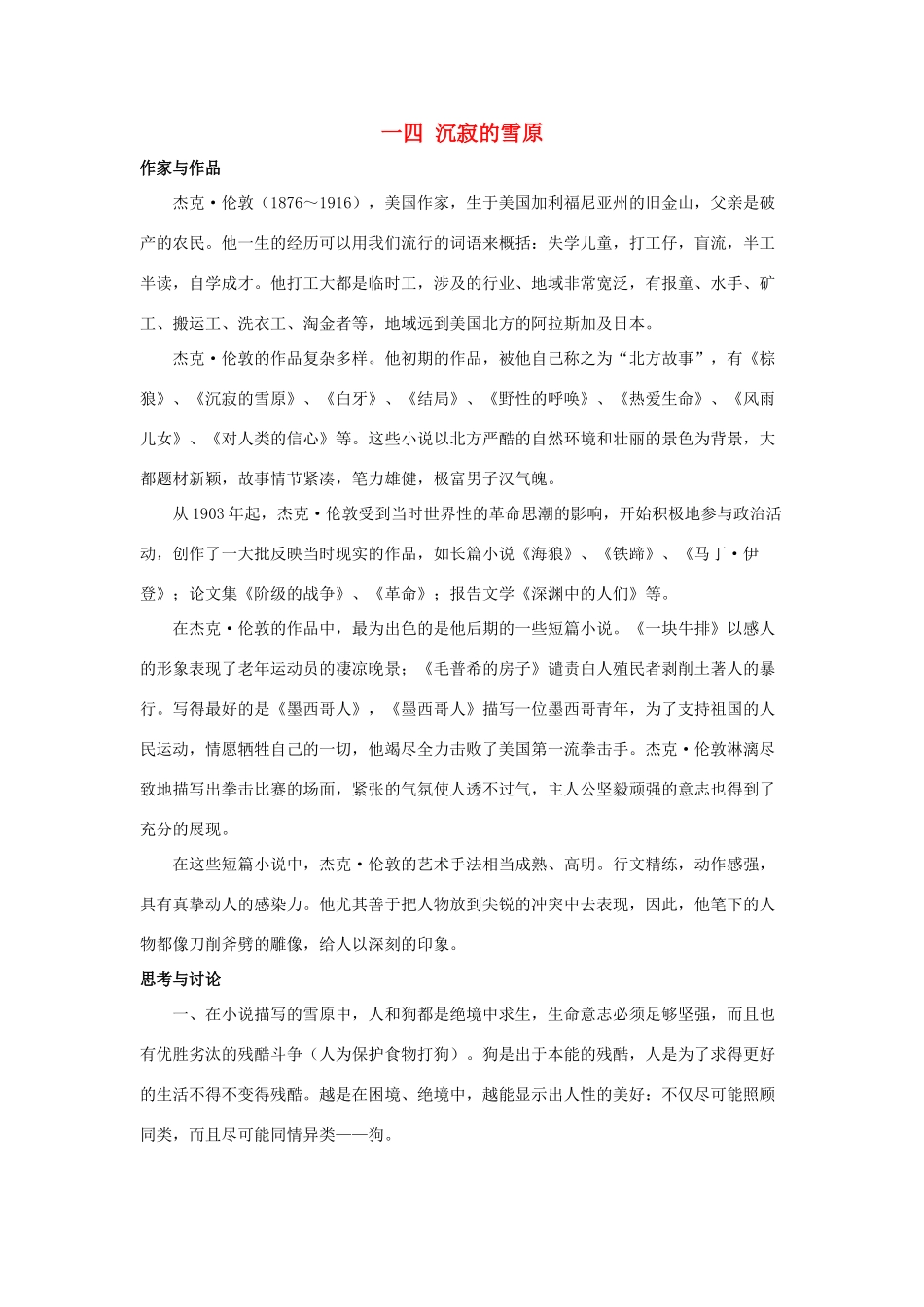 一四 沉寂的雪原

作家与作品

杰克·伦敦（1876～1916），美国作家，生于美国加利福尼亚州的旧金山，父亲是破产的农民。他一生的经历可以用我们流行的词语来概括：失学儿童，打工仔，盲流，半工半读，自学成才。他打工大都是临时工，涉及的行业、地域非常宽泛，有报童、水手、矿工、搬运工、洗衣工、淘金者等，地域远到美国北方的阿拉斯加及日本。

杰克·伦敦的作品复杂多样。他初期的作品，被他自己称之为“北方故事”，有《棕狼》、《沉寂的雪原》、《白牙》、《结局》、《野性的呼唤》、《热爱生命》、《风雨儿女》、《对人类的信心》等。这些小说以北方严酷的自然环境和壮丽的景色为背景，大都题材新颖，故事情节紧凑，笔力雄健，极富男子汉气魄。

从1903年起，杰克·伦敦受到当时世界性的革命思潮的影响，开始积极地参与政治活动，创作了一大批反映当时现实的作品，如长篇小说《海狼》、《铁蹄》、《马丁·伊登》；论文集《阶级的战争》、《革命》；报告文学《深渊中的人们》等。

在杰克·伦敦的作品中，最为出色的是他后期的一些短篇小说。《一块牛排》以感人的形象表现了老年运动员的凄凉晚景；《毛普希的房子》谴责白人殖民者剥削土著人的暴行。写得最好的是《墨西哥人》，《墨西哥人》描写一位墨西哥青年，为了支持祖国的人民运动，情愿牺牲自己的一切，他竭尽全力击败了美国第一流拳击手。杰克·伦敦淋漓尽致地描写出拳击比赛的场面，紧张的气氛使人透不过气，主人公坚毅顽强的意志也得到了充分的展现。

在这些短篇小说中，杰克·伦敦的艺术手法相当成熟、高明。行文精练，动作感强，具有真挚动人的感染力。他尤其善于把人物放到尖锐的冲突中去表现，因此，他笔下的人物都像刀削斧劈的雕像，给人以深刻的印象。

思考与讨论

一、在小说描写的雪原中，人和狗都是绝境中求生，生命意志必须足够坚强，而且也有优胜劣汰的残酷斗争（人为保护食物打狗）。狗是出于本能的残酷，人是为了求得更好的生活不得不变得残酷。越是在困境、绝境中，越能显示出人性的美好：不仅尽可能照顾同类，而且尽可能同情异类——狗。